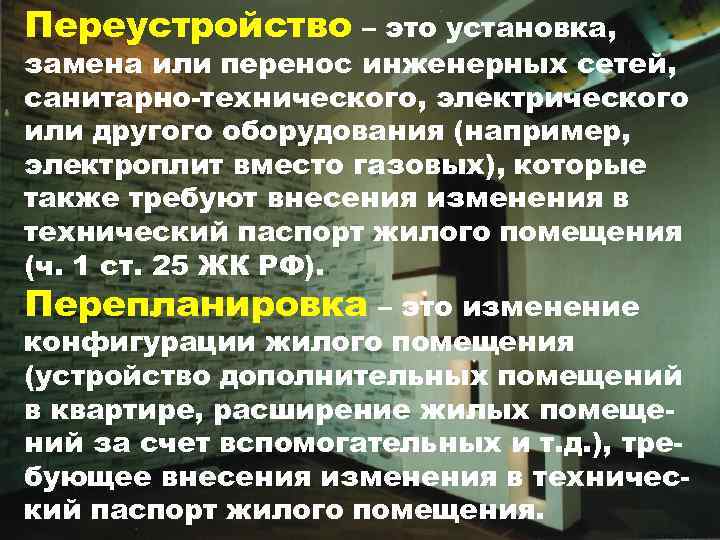 Переустройство – это установка, замена или перенос инженерных сетей, санитарно-технического, электрического или другого оборудования (например, электроплит вместо газовых), которые также требуют внесения изменения в технический паспорт жилого помещения (ч. 1 ст. 25 ЖК РФ).

Перепланировка – это изменение конфигурации жилого помещения (устройство дополнительных помещений в квартире, расширение жилых помещений за счет вспомогательных и т.д.), требующее внесения изменения в технический паспорт жилого помещения.